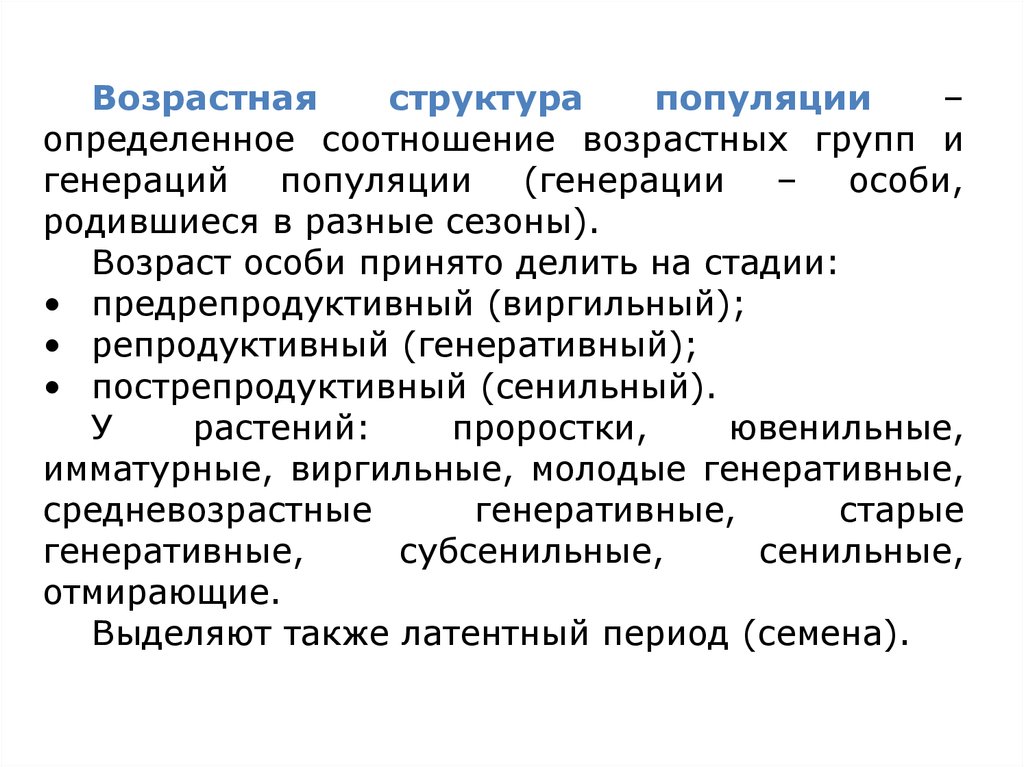 Возрастная структура популяции – определенное соотношение возрастных групп и генераций популяции (генерации – особи, родившиеся в разные сезоны).

Возраст особи принято делить на стадии:
• предрепродуктивный (виргильный);
• репродуктивный (генеративный);
• пострепродуктивный (сенильный).

У растений: проростки, ювенильные, имматурные, виргильные, молодые генеративные, средневозрастные генеративные, старые генеративные, субсенильные, сенильные, отмирающие.

Выделяют также латентный период (семена).